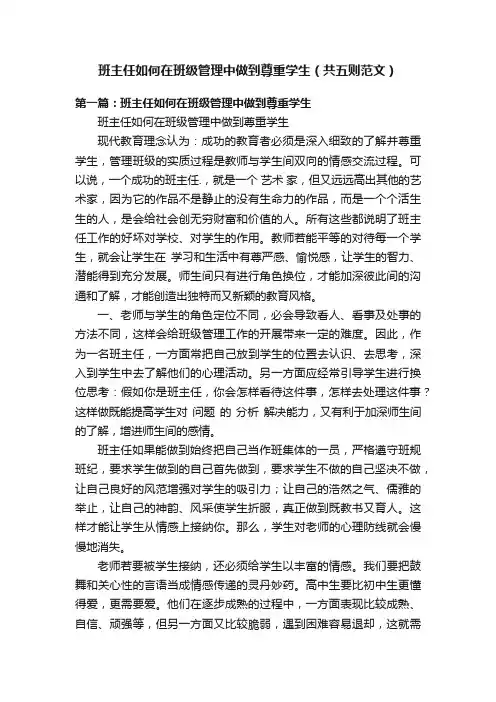 班主任如何在班级管理中做到尊重学生（共五则范文）

第一篇：班主任如何在班级管理中做到尊重学生

班主任如何在班级管理中做到尊重学生

现代教育理念认为：成功的教育者必须是深入细致的了解并尊重学生，管理班级的实质过程是教师与学生间双向的情感交流过程。可以说，一个成功的班主任.，就是一个 艺术 家，但又远远高出其他的艺术家，因为它的作品不是静止的没有生命力的作品，而是一个个活生生的人，是会给社会创无穷财富和价值的人。所有这些都说明了班主任工作的好坏对学校、对学生的作用。教师若能平等的对待每一个学生，就会让学生在 学习和生活中有尊严感、愉悦感，让学生的智力、潜能得到充分发展。师生间只有进行角色换位，才能加深彼此间的沟通和了解，才能创造出独特而又新颖的教育风格。

一、老师与学生的角色定位不同，必会导致看人、看事及处事的方法不同，这样会给班级管理工作的开展带来一定的难度。因此，作为一名班主任，一方面常把自己放到学生的位置去认识、去思考，深入到学生中去了解他们的心理活动。另一方面应经常引导学生进行换位思考：假如你是班主任，你会怎样看待这件事，怎样去处理这件事？这样做既能提高学生对 问题 的 分析 解决能力，又有利于加深师生间的了解，增进师生间的感情。

班主任如果能做到始终把自己当作班集体的一员，严格遵守班规班纪，要求学生做到的自己首先做到，要求学生不做的自己坚决不做，让自己良好的风范增强对学生的吸引力；让自己的浩然之气、儒雅的举止，让自己的神韵、风采使学生折服，真正做到既教书又育人。这样才能让学生从情感上接纳你。那么，学生对老师的心理防线就会慢慢地消失。

老师若要被学生接纳，还必须给学生以丰富的情感。我们要把鼓舞和关心性的言语当成情感传递的灵丹妙药。高中生要比初中生更懂得爱，更需要爱。他们在逐步成熟的过程中，一方面表现比较成熟、自信、顽强等，但另一方面又比较脆弱，遇到困难容易退却，这就需